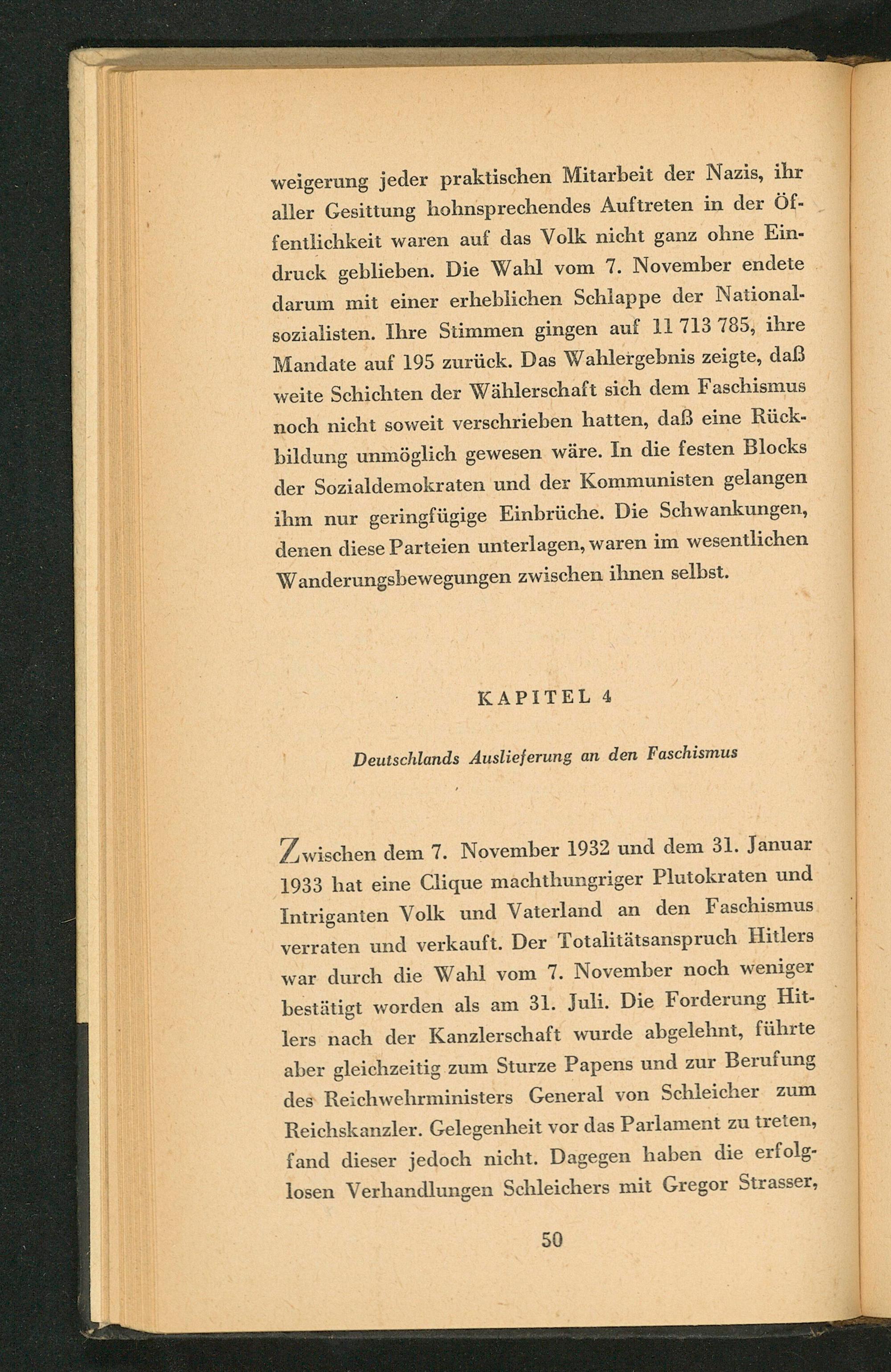 weigerung jeder praktischen Mitarbeit der Nazis, ihr aller Gesittung hohnsprechendes Auftreten in der Öffentlichkeit waren auf das Volk nicht ganz ohne Eindruck geblieben. Die Wahl vom 7. November endete darum mit einer erheblichen Schlappe der Nationalsozialisten. Ihre Stimmen gingen auf 11 713 785, ihre Mandate auf 195 zurück. Das Wahlergebnis zeigte, daß weite Schichten der Wählerschaft sich dem Faschismus noch nicht soweit verschrieben hatten, daß eine Rückbildung unmöglich gewesen wäre. In die festen Blocks der Sozialdemokraten und der Kommunisten gelangen ihm nur geringfügige Einbrüche. Die Schwankungen, denen diese Parteien unterlagen, waren im wesentlichen Wanderungsbewegungen zwischen ihnen selbst.

KAPITEL 4

Deutschlands Auslieferung an den Faschismus

Zwischen dem 7. November 1932 und dem 31. Januar 1933 hat eine Clique machthungriger Plutokraten und Intriganten Volk und Vaterland an den Faschismus verraten und verkauft. Der Totalitätsanspruch Hitlers war durch die Wahl vom 7. November noch weniger bestätigt worden als am 31. Juli. Die Forderung Hitlers nach der Kanzlerschaft wurde abgelehnt, führte aber gleichzeitig zum Sturze Papens und zur Berufung des Reichwehrministers General von Schleicher zum Reichskanzler. Gelegenheit vor das Parlament zu treten, fand dieser jedoch nicht. Dagegen haben die erfolglosen Verhandlungen Schleichers mit Gregor Strasser,

50